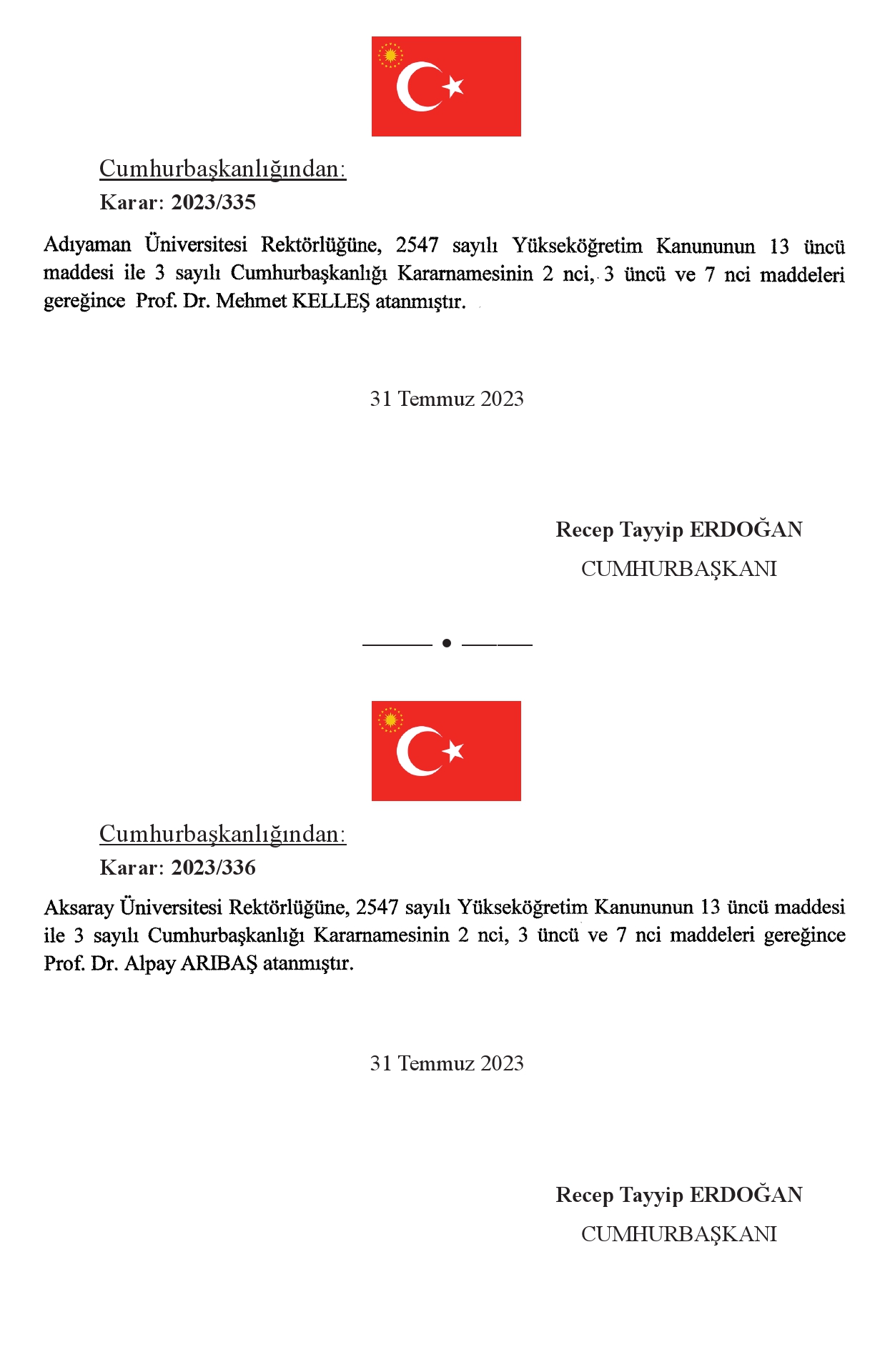 Cumhurbaşkanlığından:
Karar: 2023/335

Adıyaman Üniversitesi Rektörlüğüne, 2547 sayılı Yükseköğretim Kanununun 13 üncü maddesi ile 3 sayılı Cumhurbaşkanlığı Kararnamesinin 2 nci, 3 üncü ve 7 nci maddeleri gereğince Prof. Dr. Mehmet KELLEŞ atanmıştır.

31 Temmuz 2023

Recep Tayyip ERDOĞAN
CUMHURBAŞKANI

Cumhurbaşkanlığından:
Karar: 2023/336

Aksaray Üniversitesi Rektörlüğüne, 2547 sayılı Yükseköğretim Kanununun 13 üncü maddesi ile 3 sayılı Cumhurbaşkanlığı Kararnamesinin 2 nci, 3 üncü ve 7 nci maddeleri gereğince Prof. Dr. Alpay ARIBAŞ atanmıştır.

31 Temmuz 2023

Recep Tayyip ERDOĞAN
CUMHURBAŞKANI